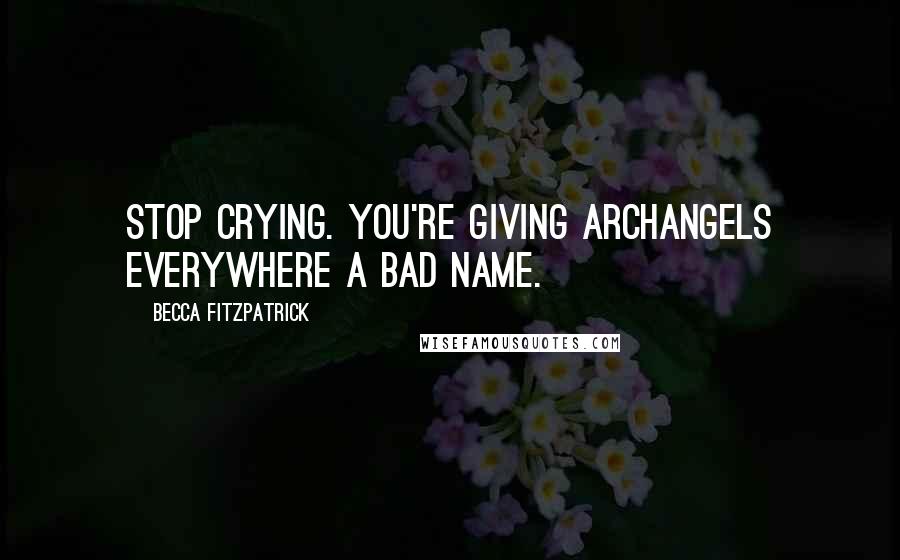 STOP CRYING. YOU'RE GIVING ARCHANGELS EVERYWHERE A BAD NAME.

BECCA FITZPATRICK

WISEFAMOUSQUOTES.COM